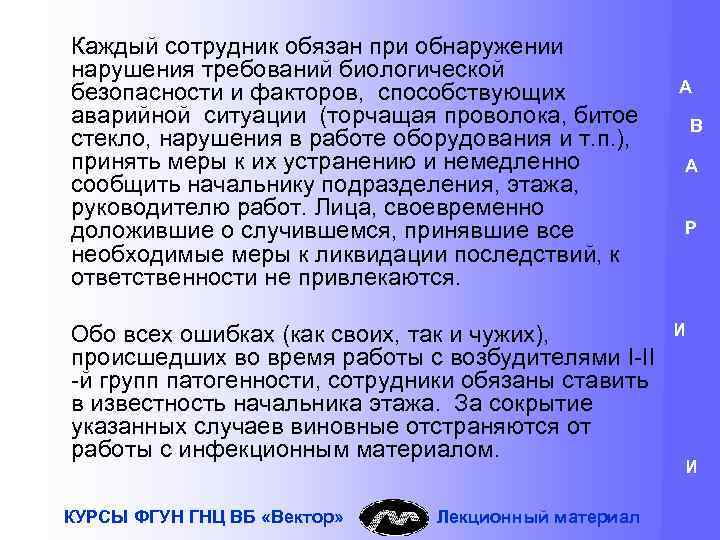 Каждый сотрудник обязан при обнаружении нарушения требований биологической безопасности и факторов, способствующих аварийной ситуации (торчащая проволока, битое стекло, нарушения в работе оборудования и т.п.), принять меры к их устранению и немедленно сообщить начальнику подразделения, этажа, руководителю работ. Лица, своевременно доложившие о случившемся, принявшие все необходимые меры к ликвидации последствий, к ответственности не привлекаются.

Обо всех ошибках (как своих, так и чужих), происшедших во время работы с возбудителями I-II -й групп патогенности, сотрудники обязаны ставить в известность начальника этажа. За сокрытие указанных случаев виновные отстраняются от работы с инфекционным материалом.

А
В
А
Р
И
И

КУРСЫ ФГУН ГНЦ ВБ «Вектор»
Лекционный материал